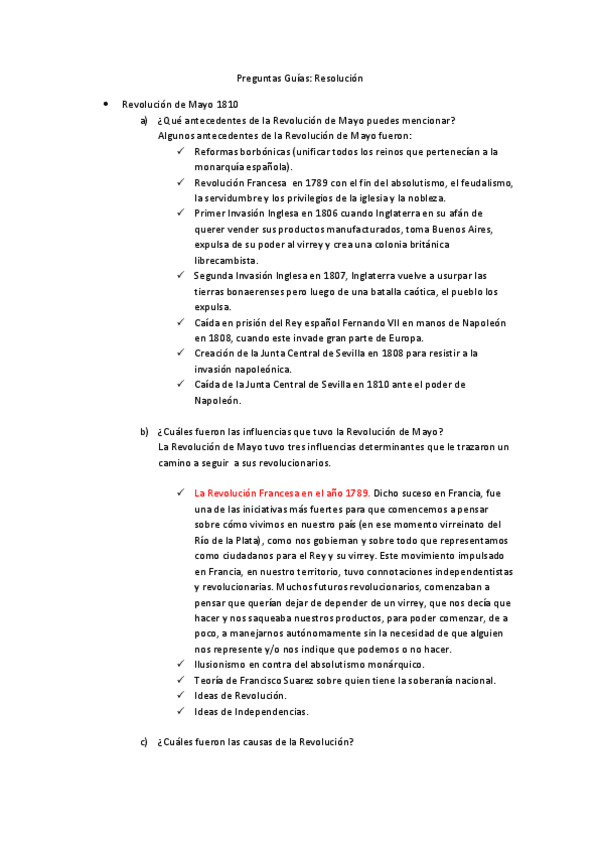 Preguntas Guías: Resolución

• Revolución de Mayo 1810

a) ¿Qué antecedentes de la Revolución de Mayo puedes mencionar?
Algunos antecedentes de la Revolución de Mayo fueron:

✓ Reformas borbónicas (unificar todos los reinos que pertenecían a la monarquía española).
✓ Revolución Francesa en 1789 con el fin del absolutismo, el feudalismo, la servidumbre y los privilegios de la iglesia y la nobleza.
✓ Primer Invasión Inglesa en 1806 cuando Inglaterra en su afán de querer vender sus productos manufacturados, toma Buenos Aires, expulsa de su poder al virrey y crea una colonia británica librecambista.
✓ Segunda Invasión Inglesa en 1807, Inglaterra vuelve a usurpar las tierras bonaerenses pero luego de una batalla caótica, el pueblo los expulsa.
✓ Caída en prisión del Rey español Fernando VII en manos de Napoleón en 1808, cuando este invade gran parte de Europa.
✓ Creación de la Junta Central de Sevilla en 1808 para resistir a la invasión napoleónica.
✓ Caída de la Junta Central de Sevilla en 1810 ante el poder de Napoleón.

b) ¿Cuáles fueron las influencias que tuvo la Revolución de Mayo?
La Revolución de Mayo tuvo tres influencias determinantes que le trazaron un camino a seguir a sus revolucionarios.

✓ La Revolución Francesa en el año 1789. Dicho suceso en Francia, fue una de las iniciativas más fuertes para que comencemos a pensar sobre cómo vivimos en nuestro país (en ese momento virreinato del Río de la Plata), como nos gobiernan y sobre todo que representamos como ciudadanos para el Rey y su virrey. Este movimiento impulsado en Francia, en nuestro territorio, tuvo connotaciones independentistas y revolucionarias. Muchos futuros revolucionarios, comenzaban a pensar que querían dejar de depender de un virrey, que nos decía que hacer y nos saqueaba nuestros productos, para poder comenzar, de a poco, a manejarnos autónomamente sin la necesidad de que alguien nos represente y/o nos indique que podemos o no hacer.
✓ Ilusionismo en contra del absolutismo monárquico.
✓ Teoría de Francisco Suarez sobre quien tiene la soberanía nacional.
✓ Ideas de Revolución.
✓ Ideas de Independencias.

c) ¿Cuáles fueron las causas de la Revolución?